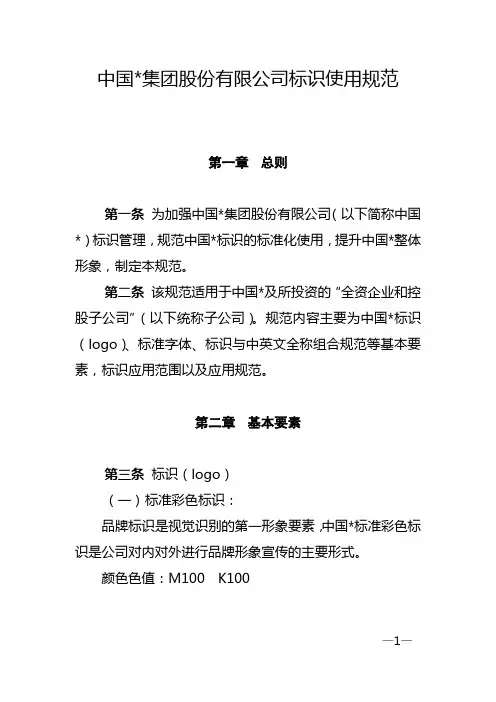 中国*集团股份有限公司标识使用规范

第一章　总则

第一条　为加强中国*集团股份有限公司（以下简称中国*）标识管理，规范中国*标识的标准化使用，提升中国*整体形象，制定本规范。

第二条　该规范适用于中国*及所投资的“全资企业和控股子公司”（以下统称子公司）。规范内容主要为中国*标识（logo）、标准字体、标识与中英文全称组合规范等基本要素，标识应用范围以及应用规范。

第二章　基本要素

第三条　标识（logo）

（一）标准彩色标识：

品牌标识是视觉识别的第一形象要素，中国*标准彩色标识是公司对内对外进行品牌形象宣传的主要形式。

颜色色值：M100　K100

—1—